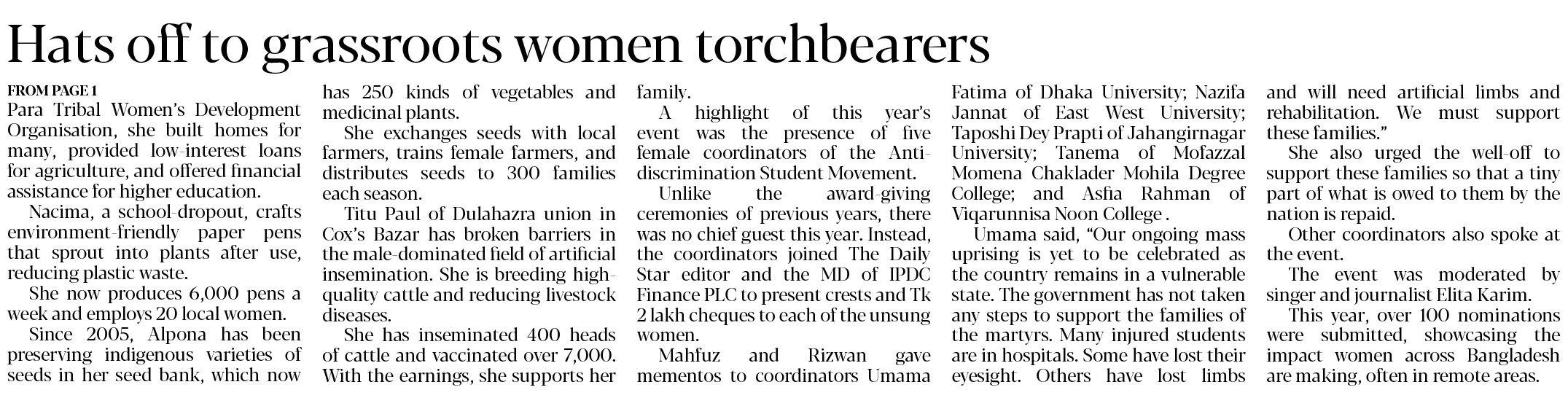 Hats off to grassroots women torchbearers

FROM PAGE 1

Para Tribal Women's Development Organisation, she built homes for many, provided low-interest loans for agriculture, and offered financial assistance for higher education.

Nacima, a school-dropout, crafts environment-friendly paper pens that sprout into plants after use, reducing plastic waste.

She now produces 6,000 pens a week and employs 20 local women.

Since 2005, Alpona has been preserving indigenous varieties of seeds in her seed bank, which now has 250 kinds of vegetables and medicinal plants.

She exchanges seeds with local farmers, trains female farmers, and distributes seeds to 300 families each season.

Titu Paul of Dulahazra union in Cox's Bazar has broken barriers in the male-dominated field of artificial insemination. She is breeding high-quality cattle and reducing livestock diseases.

She has inseminated 400 heads of cattle and vaccinated over 7,000. With the earnings, she supports her family.

A highlight of this year's event was the presence of five female coordinators of the Anti-discrimination Student Movement.

Unlike the award-giving ceremonies of previous years, there was no chief guest this year. Instead, the coordinators joined The Daily Star editor and the MD of IPDC Finance PLC to present crests and Tk 2 lakh cheques to each of the unsung women.

Mahfuz and Rizwan gave mementos to coordinators Umama Fatima of Dhaka University; Nazifa Jannat of East West University; Taposhi Dey Prapti of Jahangirnagar University; Tanema of Mofazzal Momena Chaklader Mohila Degree College; and Asfia Rahman of Viqarunnisa Noon College .

Umama said, "Our ongoing mass uprising is yet to be celebrated as the country remains in a vulnerable state. The government has not taken any steps to support the families of the martyrs. Many injured students are in hospitals. Some have lost their eyesight. Others have lost limbs and will need artificial limbs and rehabilitation. We must support these families."

She also urged the well-off to support these families so that a tiny part of what is owed to them by the nation is repaid.

Other coordinators also spoke at the event.

The event was moderated by singer and journalist Elita Karim.

This year, over 100 nominations were submitted, showcasing the impact women across Bangladesh are making, often in remote areas.